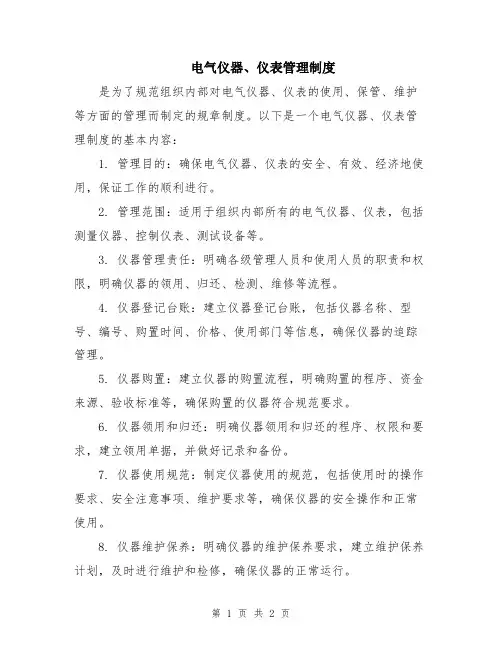 电气仪器、仪表管理制度

是为了规范组织内部对电气仪器、仪表的使用、保管、维护等方面的管理而制定的规章制度。以下是一个电气仪器、仪表管理制度的基本内容：

1. 管理目的：确保电气仪器、仪表的安全、有效、经济地使用，保证工作的顺利进行。

2. 管理范围：适用于组织内部所有的电气仪器、仪表，包括测量仪器、控制仪表、测试设备等。

3. 仪器管理责任：明确各级管理人员和使用人员的职责和权限，明确仪器的领用、归还、检测、维修等流程。

4. 仪器登记台账：建立仪器登记台账，包括仪器名称、型号、编号、购置时间、价格、使用部门等信息，确保仪器的追踪管理。

5. 仪器购置：建立仪器的购置流程，明确购置的程序、资金来源、验收标准等，确保购置的仪器符合规范要求。

6. 仪器领用和归还：明确仪器领用和归还的程序、权限和要求，建立领用单据，并做好记录和备份。

7. 仪器使用规范：制定仪器使用的规范，包括使用时的操作要求、安全注意事项、维护要求等，确保仪器的安全操作和正常使用。

8. 仪器维护保养：明确仪器的维护保养要求，建立维护保养计划，及时进行维护和检修，确保仪器的正常运行。

第 1 页 共 2 页